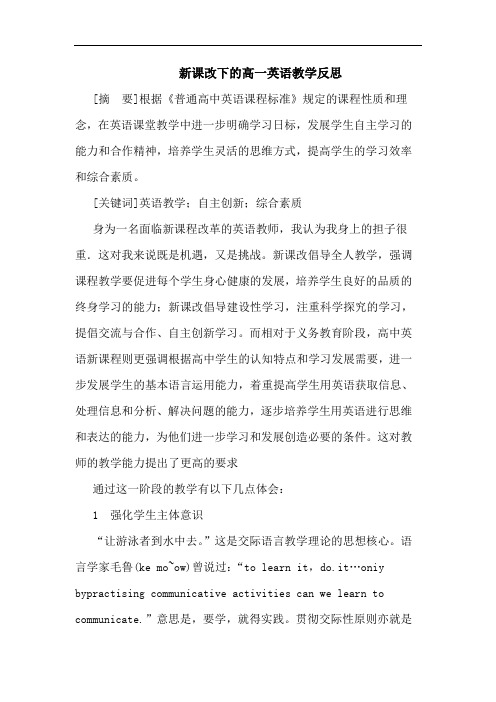 新课改下的高一英语教学反思

[摘　要]根据《普通高中英语课程标准》规定的课程性质和理念，在英语课堂教学中进一步明确学习日标，发展学生自主学习的能力和合作精神，培养学生灵活的思维方式，提高学生的学习效率和综合素质。

[关键词]英语教学；自主创新；综合素质

身为一名面临新课程改革的英语教师，我认为我身上的担子很重．这对我来说既是机遇，又是挑战。新课改倡导全人教学，强调课程教学要促进每个学生身心健康的发展，培养学生良好的品质的终身学习的能力；新课改倡导建设性学习，注重科学探究的学习，提倡交流与合作、自主创新学习。而相对于义务教育阶段，高中英语新课程则更强调根据高中学生的认知特点和学习发展需要，进一步发展学生的基本语言运用能力，着重提高学生用英语获取信息、处理信息和分析、解决问题的能力，逐步培养学生用英语进行思维和表达的能力，为他们进一步学习和发展创造必要的条件。这对教师的教学能力提出了更高的要求

通过这一阶段的教学有以下几点体会：

1　强化学生主体意识

“让游泳者到水中去。”这是交际语言教学理论的思想核心。语言学家毛鲁(ke mo~ow)曾说过：“to learn it，do.it…oniy bypractising communicative activities can we learn to communicate.”意思是，要学，就得实践。贯彻交际性原则亦就是